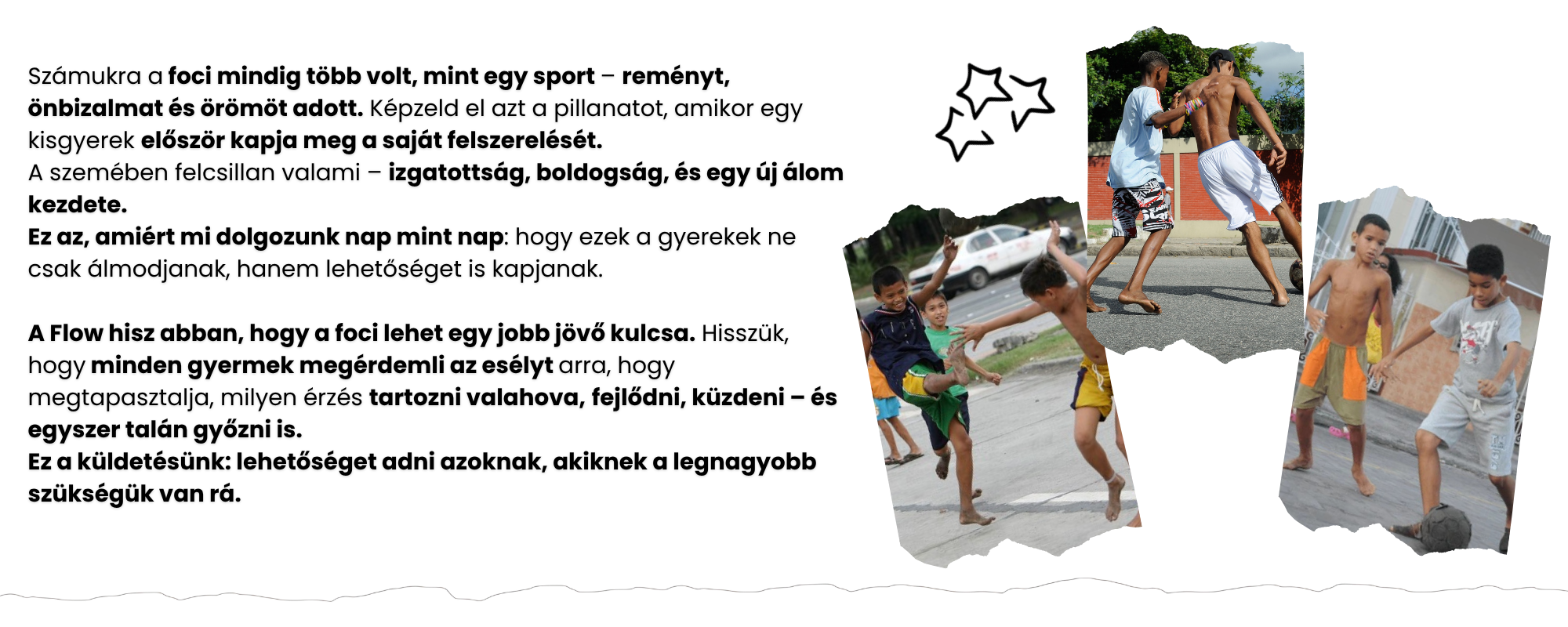 Számukra a foci mindig több volt, mint egy sport – reményt, önbizalmat és örömöt adott. Képzeld el azt a pillanatot, amikor egy kisgyerek először kapja meg a saját felszerelését.

A szemében felcsillan valami – izgatottság, boldogság, és egy új álom kezdete.

Ez az, amiért mi dolgozunk nap mint nap: hogy ezek a gyerekek ne csak álmodjanak, hanem lehetőséget is kapjanak.

A Flow hisz abban, hogy a foci lehet egy jobb jövő kulcsa. Hisszük, hogy minden gyermek megérdemli az esélyt arra, hogy megtapasztalja, milyen érzés tartozni valahova, fejlődni, küzdeni – és egyszer talán győzni is.

Ez a küldetésünk: lehetőséget adni azoknak, akiknek a legnagyobb szükségük van rá.